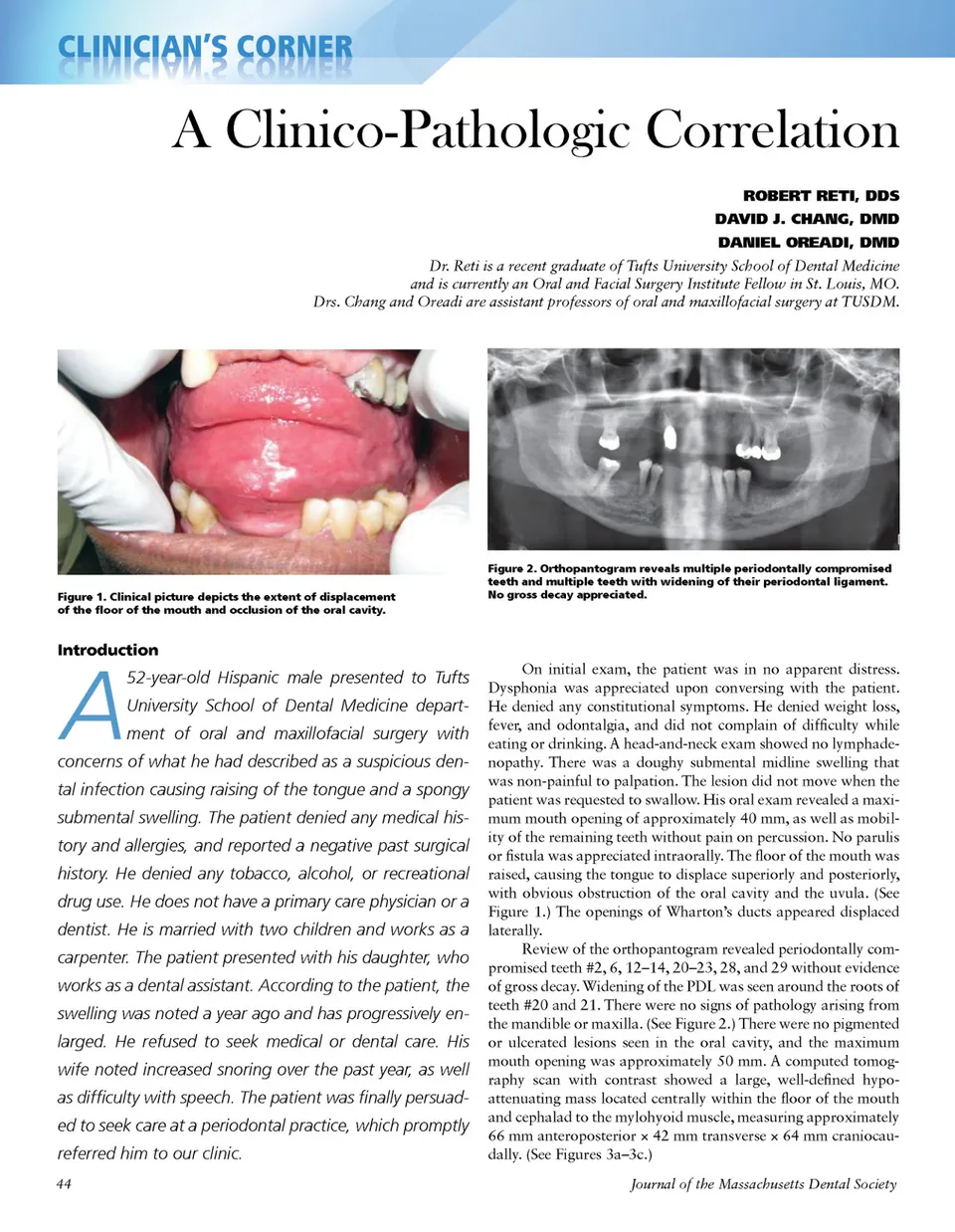 CLINICIAN'S CORNER

A Clinico-Pathologic Correlation

ROBERT RETI, DDS
DAVID J. CHANG, DMD
DANIEL OREADI, DMD

Dr. Reti is a recent graduate of Tufts University School of Dental Medicine and is currently an Oral and Facial Surgery Institute Fellow in St. Louis, MO. Drs. Chang and Oreadi are assistant professors of oral and maxillofacial surgery at TUSDM.

Figure 1. Clinical picture depicts the extent of displacement of the floor of the mouth and occlusion of the oral cavity.

Figure 2. Orthopantogram reveals multiple periodontally compromised teeth and multiple teeth with widening of their periodontal ligament. No gross decay appreciated.

Introduction

A 52-year-old Hispanic male presented to Tufts University School of Dental Medicine department of oral and maxillofacial surgery with concerns of what he had described as a suspicious dental infection causing raising of the tongue and a spongy submental swelling. The patient denied any medical history and allergies, and reported a negative past surgical history. He denied any tobacco, alcohol, or recreational drug use. He does not have a primary care physician or a dentist. He is married with two children and works as a carpenter. The patient presented with his daughter, who works as a dental assistant. According to the patient, the swelling was noted a year ago and has progressively enlarged. He refused to seek medical or dental care. His wife noted increased snoring over the past year, as well as difficulty with speech. The patient was finally persuaded to seek care at a periodontal practice, which promptly referred him to our clinic.

On initial exam, the patient was in no apparent distress. Dysphonia was appreciated upon conversing with the patient. He denied any constitutional symptoms. He denied weight loss, fever, and odontalgia, and did not complain of difficulty while eating or drinking. A head-and-neck exam showed no lymphadenopathy. There was a doughy submental midline swelling that was non-painful to palpation. The lesion did not move when the patient was requested to swallow. His oral exam revealed a maximum mouth opening of approximately 40 mm, as well as mobility of the remaining teeth without pain on percussion. No parulis or fistula was appreciated intraorally. The floor of the mouth was raised, causing the tongue to displace superiorly and posteriorly, with obvious obstruction of the oral cavity and the uvula. (See Figure 1.) The openings of Wharton's ducts appeared displaced laterally.

Review of the orthopantogram revealed periodontally compromised teeth #2, 6, 12–14, 20–23, 28, and 29 without evidence of gross decay. Widening of the PDL was seen around the roots of teeth #20 and 21. There were no signs of pathology arising from the mandible or maxilla. (See Figure 2.) There were no pigmented or ulcerated lesions seen in the oral cavity, and the maximum mouth opening was approximately 50 mm. A computed tomography scan with contrast showed a large, well-defined hypoattenuating mass located centrally within the floor of the mouth and cephalad to the mylohyoid muscle, measuring approximately 66 mm anteroposterior × 42 mm transverse × 64 mm craniocaudally. (See Figures 3a–3c.)

44

Journal of the Massachusetts Dental Society